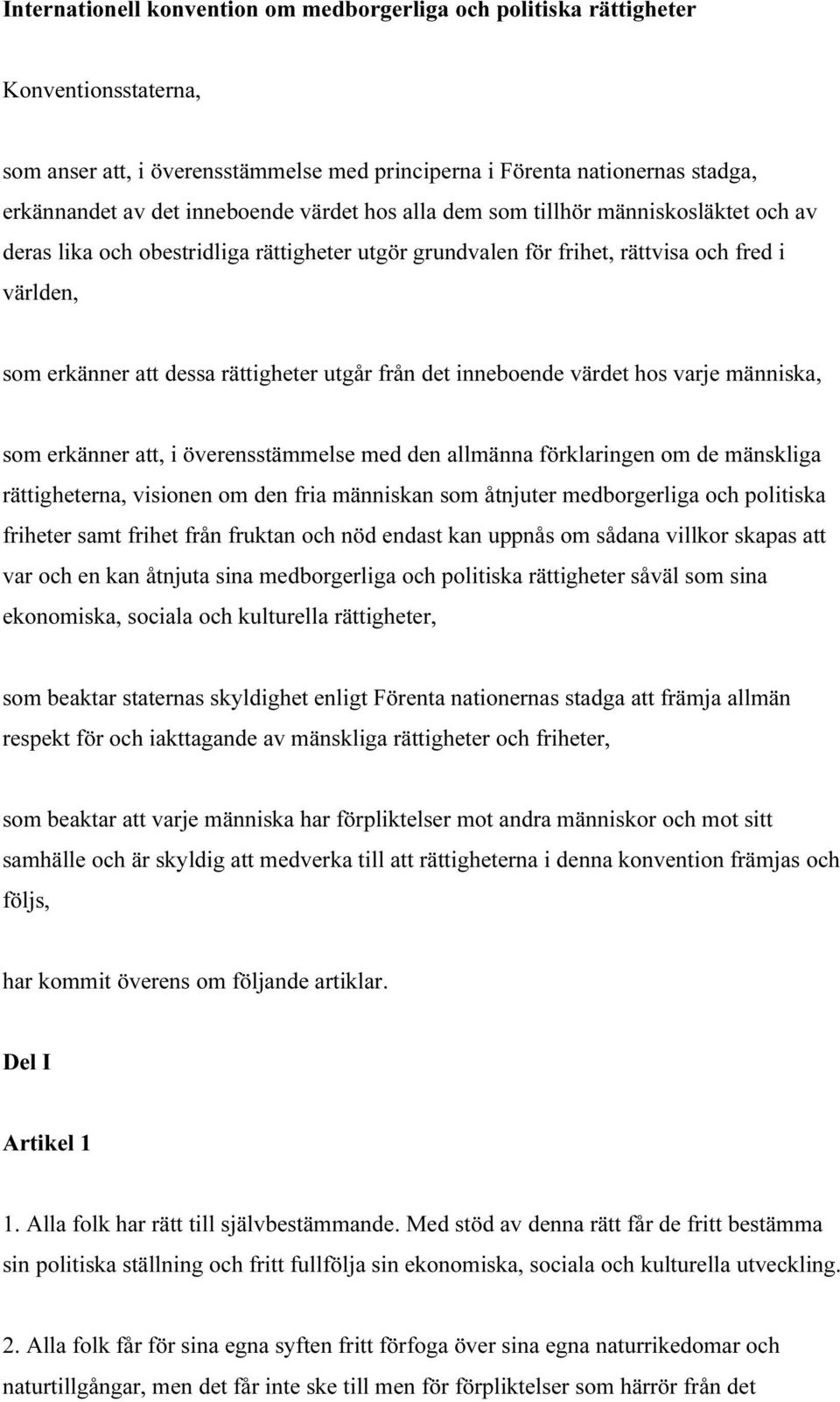 Internationell konvention om medborgerliga och politiska rättigheter

Konventionsstaterna,

som anser att, i överensstämmelse med principerna i Förenta nationernas stadga, erkännandet av det inneboende värdet hos alla dem som tillhör människosläktet och av deras lika och obestridliga rättigheter utgör grundvalen för frihet, rättvisa och fred i världen,

som erkänner att dessa rättigheter utgår från det inneboende värdet hos varje människa,

som erkänner att, i överensstämmelse med den allmänna förklaringen om de mänskliga rättigheterna, visionen om den fria människan som åtnjuter medborgerliga och politiska friheter samt frihet från fruktan och nöd endast kan uppnås om sådana villkor skapas att var och en kan åtnjuta sina medborgerliga och politiska rättigheter såväl som sina ekonomiska, sociala och kulturella rättigheter,

som beaktar staternas skyldighet enligt Förenta nationernas stadga att främja allmän respekt för och iakttagande av mänskliga rättigheter och friheter,

som beaktar att varje människa har förpliktelser mot andra människor och mot sitt samhälle och är skyldig att medverka till att rättigheterna i denna konvention främjas och följs,

har kommit överens om följande artiklar.

Del I

Artikel 1

1. Alla folk har rätt till självbestämmande. Med stöd av denna rätt får de fritt bestämma sin politiska ställning och fritt fullfölja sin ekonomiska, sociala och kulturella utveckling.

2. Alla folk får för sina egna syften fritt förfoga över sina egna naturrikedomar och naturtillgångar, men det får inte ske till men för förpliktelser som härrör från det